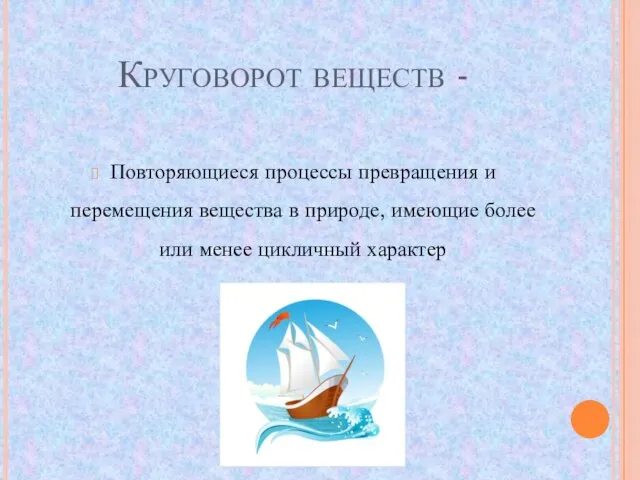 Круговорот веществ -

Повторяющиеся процессы превращения и перемещения вещества в природе, имеющие более или менее цикличный характер